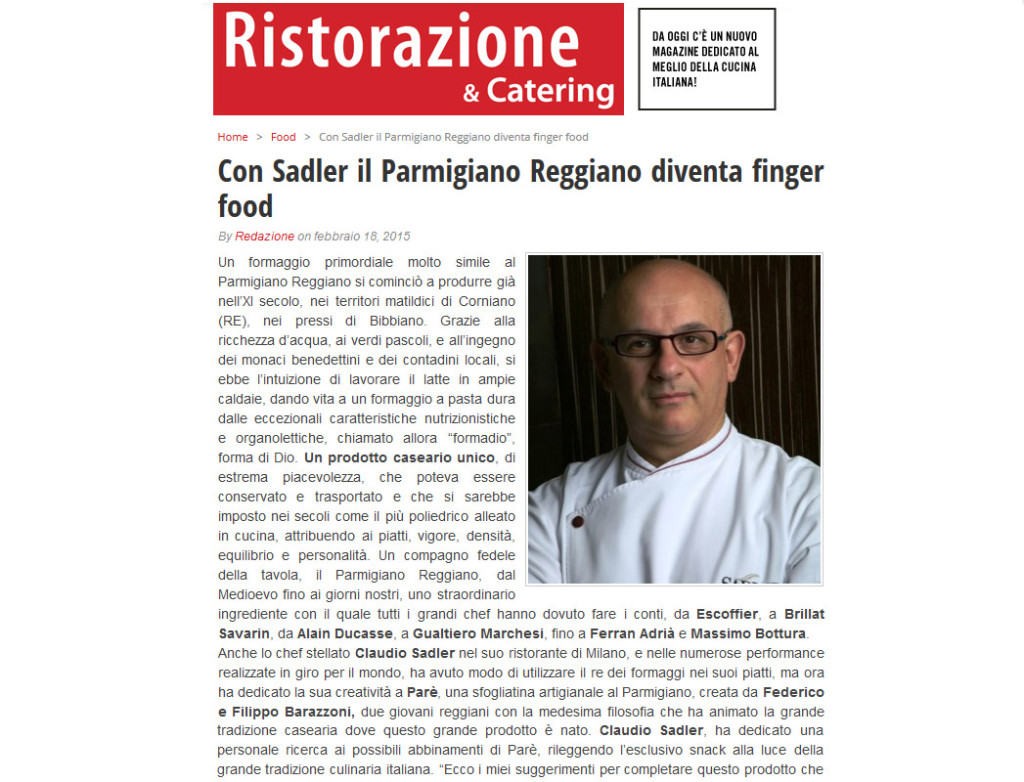 Ristorazione & Catering

DA OGGI C'È UN NUOVO MAGAZINE DEDICATO AL MEGLIO DELLA CUCINA ITALIANA!

Home > Food > Con Sadler il Parmigiano Reggiano diventa finger food

Con Sadler il Parmigiano Reggiano diventa finger food

By Redazione on febbraio 18, 2015

Un formaggio primordiale molto simile al Parmigiano Reggiano si cominciò a produrre già nell'XI secolo, nei territori matildici di Corniano (RE), nei pressi di Bibbiano. Grazie alla ricchezza d'acqua, ai verdi pascoli, e all'ingegno dei monaci benedettini e dei contadini locali, si ebbe l'intuizione di lavorare il latte in ampie caldaie, dando vita a un formaggio a pasta dura dalle eccezionali caratteristiche nutrizionistiche e organolettiche, chiamato allora "formadio", forma di Dio. Un prodotto caseario unico, di estrema piacevolezza, che poteva essere conservato e trasportato e che si sarebbe imposto nei secoli come il più poliedrico alleato in cucina, attribuendo ai piatti, vigore, densità, equilibrio e personalità. Un compagno fedele della tavola, il Parmigiano Reggiano, dal Medioevo fino ai giorni nostri, uno straordinario ingrediente con il quale tutti i grandi chef hanno dovuto fare i conti, da Escoffier, a Brillat Savarin, da Alain Ducasse, a Gualtiero Marchesi, fino a Ferran Adrià e Massimo Bottura. Anche lo chef stellato Claudio Sadler nel suo ristorante di Milano, e nelle numerose performance realizzate in giro per il mondo, ha avuto modo di utilizzare il re dei formaggi nei suoi piatti, ma ora ha dedicato la sua creatività a Parè, una sfogliatina artigianale al Parmigiano, creata da Federico e Filippo Barazzoni, due giovani reggiani con la medesima filosofia che ha animato la grande tradizione casearia dove questo grande prodotto è nato. Claudio Sadler, ha dedicato una personale ricerca ai possibili abbinamenti di Parè, rileggendo l'esclusivo snack alla luce della grande tradizione culinaria italiana. "Ecco i miei suggerimenti per completare questo prodotto che